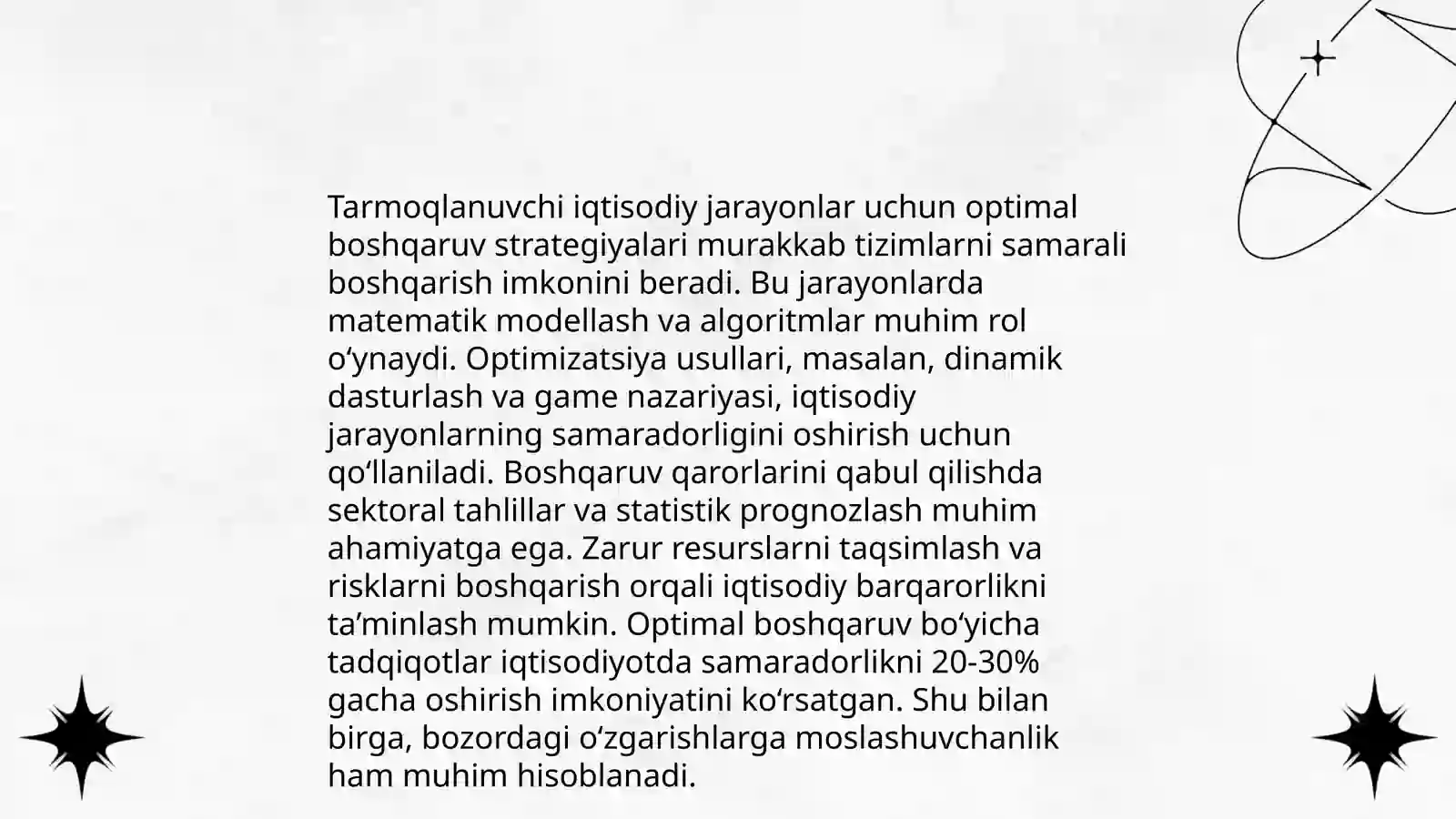 Tarmoqlanuvchi iqtisodiy jarayonlar uchun optimal boshqaruv strategiyalari murakkab tizimlarni samarali boshqarish imkonini beradi. Bu jarayonlarda matematik modellash va algoritmlar muhim rol o‘ynaydi. Optimizatsiya usullari, masalan, dinamik dasturlash va game nazariyasi, iqtisodiy jarayonlarning samaradorligini oshirish uchun qo‘llaniladi. Boshqaruv qarorlarini qabul qilishda sektoral tahlillar va statistik prognozlash muhim ahamiyatga ega. Zarur resurslarni taqsimlash va risklarni boshqarish orqali iqtisodiy barqarorlikni ta’minlash mumkin. Optimal boshqaruv bo‘yicha tadqiqotlar iqtisodiyotda samaradorlikni 20-30% gacha oshirish imkoniyatini ko‘rsatgan. Shu bilan birga, bozordagi o‘zgarishlarga moslashuvchanlik ham muhim hisoblanadi.